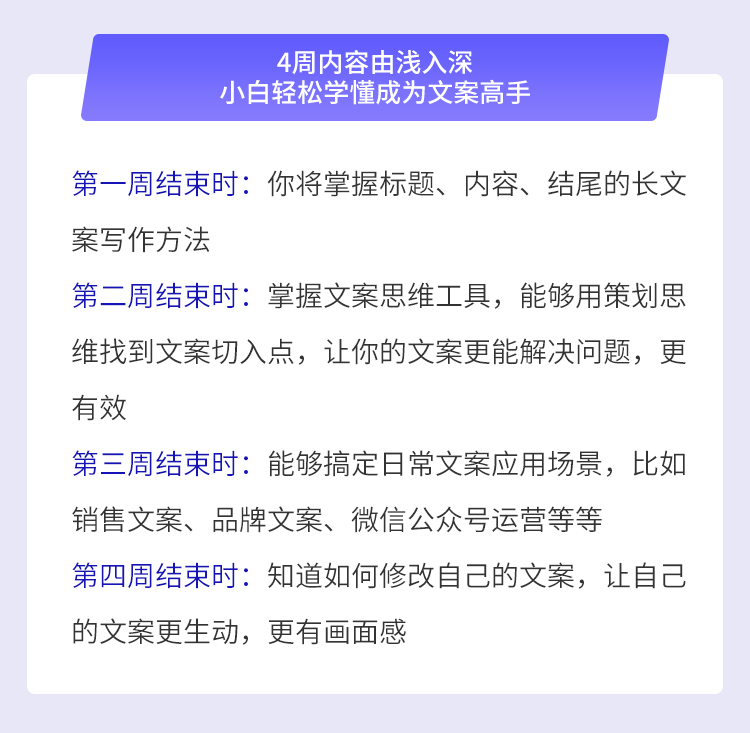 4周内容由浅入深
小白轻松学懂成为文案高手

第一周结束时：你将掌握标题、内容、结尾的长文案写作方法

第二周结束时：掌握文案思维工具，能够用策划思维找到文案切入点，让你的文案更能解决问题，更有效

第三周结束时：能够搞定日常文案应用场景，比如销售文案、品牌文案、微信公众号运营等等

第四周结束时：知道如何修改自己的文案，让自己的文案更生动，更有画面感